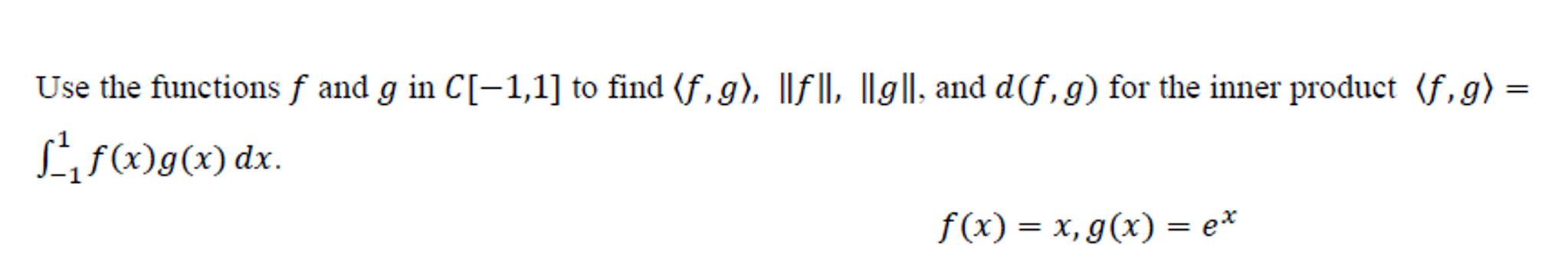 Use the functions $f$ and $g$ in $C[-1,1]$ to find $\langle f, g\rangle$, $\|f\|$, $\|g\|$, and $d(f, g)$ for the inner product $\langle f, g\rangle = \int_{-1}^{1} f(x)g(x)\,dx$.

$f(x) = x, g(x) = e^x$